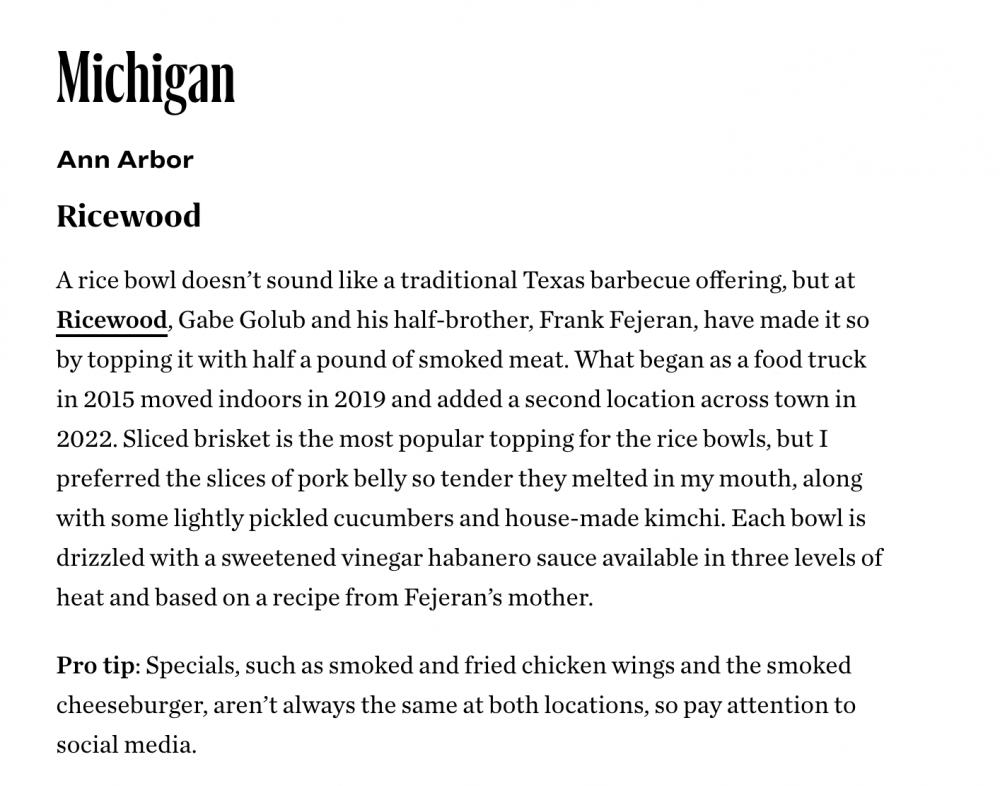 Michigan

Ann Arbor

Ricewood

A rice bowl doesn't sound like a traditional Texas barbecue offering, but at Ricewood, Gabe Golub and his half-brother, Frank Fejeran, have made it so by topping it with half a pound of smoked meat. What began as a food truck in 2015 moved indoors in 2019 and added a second location across town in 2022. Sliced brisket is the most popular topping for the rice bowls, but I preferred the slices of pork belly so tender they melted in my mouth, along with some lightly pickled cucumbers and house-made kimchi. Each bowl is drizzled with a sweetened vinegar habanero sauce available in three levels of heat and based on a recipe from Fejeran's mother.

Pro tip: Specials, such as smoked and fried chicken wings and the smoked cheeseburger, aren't always the same at both locations, so pay attention to social media.